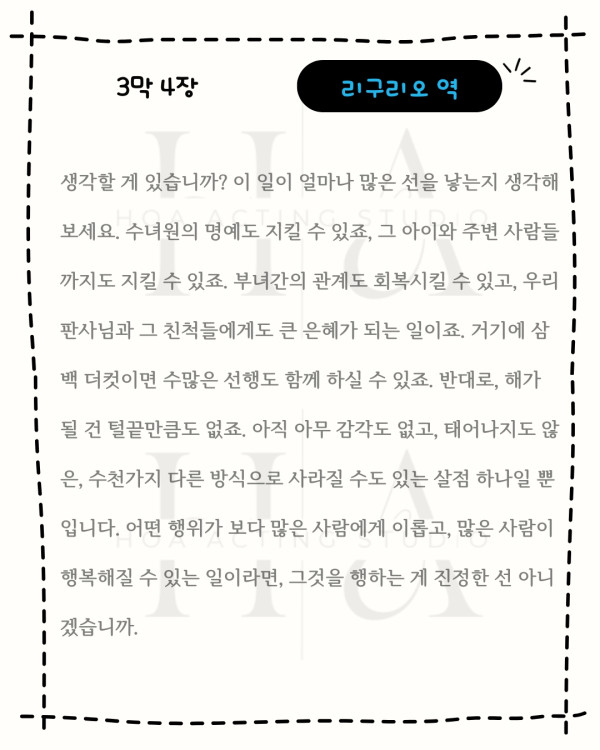 3막 4장

리구리오 역

생각할 게 있습니까? 이 일이 얼마나 많은 선을 낳는지 생각해 보세요. 수녀원의 명예도 지킬 수 있죠, 그 아이와 주변 사람들까지도 지킬 수 있죠. 부녀간의 관계도 회복시킬 수 있고, 우리 판사님과 그 친척들에게도 큰 은혜가 되는 일이죠. 거기에 삼백 더컷이면 수많은 선행도 함께 하실 수 있죠. 반대로, 해가 될 건 털끝만큼도 없죠. 아직 아무 감각도 없고, 태어나지도 않은, 수천가지 다른 방식으로 사라질 수도 있는 살점 하나일 뿐입니다. 어떤 행위가 보다 많은 사람에게 이롭고, 많은 사람이 행복해질 수 있는 일이라면, 그것을 행하는 게 진정한 선 아니겠습니까.

HOA ACTING STUDIO
HOA ACTING STUDIO